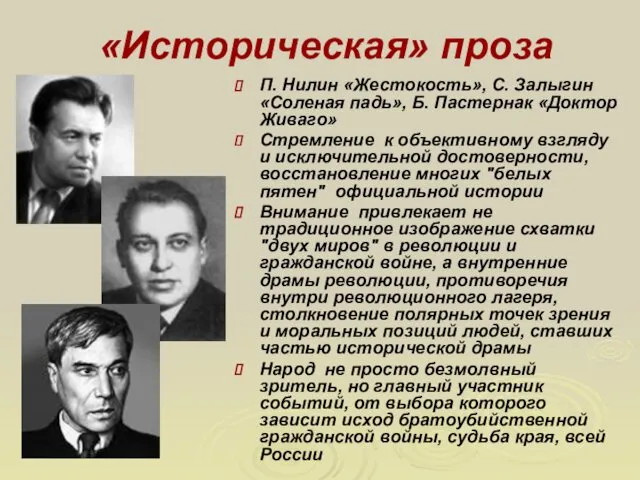 «Историческая» проза

П. Нилин «Жестокость», С. Залыгин «Соленая падь», Б. Пастернак «Доктор Живаго»

Стремление к объективному взгляду и исключительной достоверности, восстановление многих "белых пятен" официальной истории

Внимание привлекает не традиционное изображение схватки "двух миров" в революции и гражданской войне, а внутренние драмы революции, противоречия внутри революционного лагеря, столкновение полярных точек зрения и моральных позиций людей, ставших частью исторической драмы

Народ не просто безмолвный зритель, но главный участник событий, от выбора которого зависит исход братоубийственной гражданской войны, судьба края, всей России